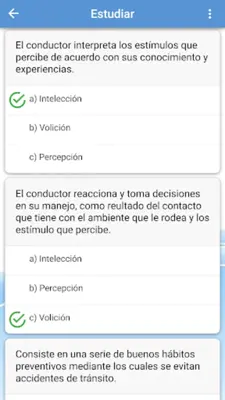 Estudiar

El conductor interpreta los estímulos que percibe de acuerdo con sus conocimiento y experiencias.

a) Intelección

b) Volición

c) Percepción

El conductor reacciona y toma decisiones en su manejo, como reultado del contacto que tiene con el ambiente que le rodea y los estímulo que percibe.

a) Intelección

b) Percepción

c) Volición

Consiste en una serie de buenos hábitos preventivos mediante los cuales se evitan accidentes de tránsito.